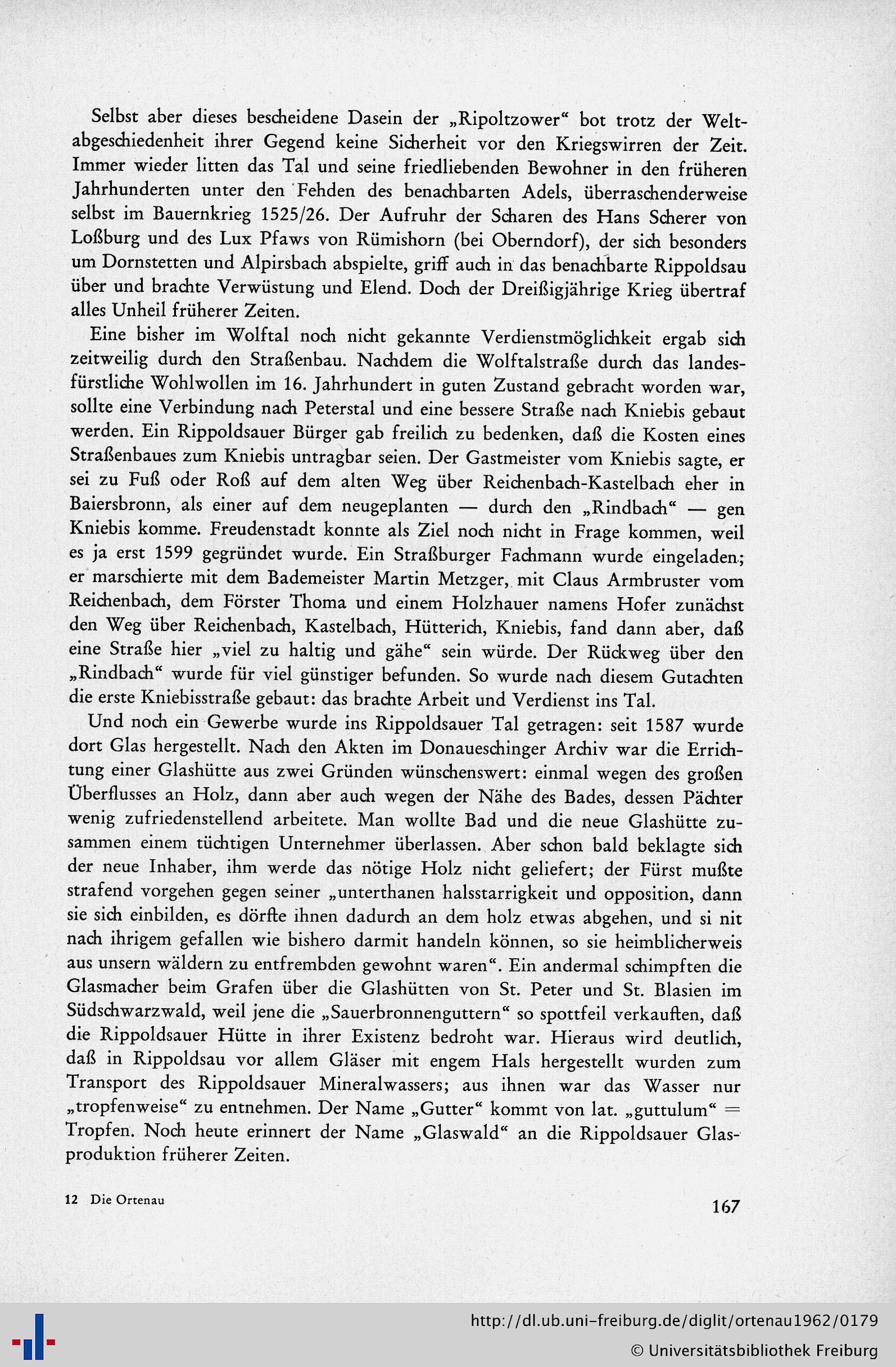 Selbst aber dieses bescheidene Dasein der „Ripoltzower“ bot trotz der Weltabgeschiedenheit ihrer Gegend keine Sicherheit vor den Kriegswirren der Zeit. Immer wieder litten das Tal und seine friedliebenden Bewohner in den früheren Jahrhunderten unter den Fehden des benachbarten Adels, überraschenderweise selbst im Bauernkrieg 1525/26. Der Aufruhr der Scharen des Hans Scherer von Loßburg und des Lux Pfaws von Rümishorn (bei Oberndorf), der sich besonders um Dornstetten und Alpirsbach abspielte, griff auch in das benachbarte Rippoldsau über und brachte Verwüstung und Elend. Doch der Dreißigjährige Krieg übertraf alles Unheil früherer Zeiten.

Eine bisher im Wolftal noch nicht gekannte Verdienstmöglichkeit ergab sich zeitweilig durch den Straßenbau. Nachdem die Wolftalstraße durch das landesfürstliche Wohlwollen im 16. Jahrhundert in guten Zustand gebracht worden war, sollte eine Verbindung nach Peterstal und eine bessere Straße nach Kniebis gebaut werden. Ein Rippoldsauer Bürger gab freilich zu bedenken, daß die Kosten eines Straßenbaues zum Kniebis untragbar seien. Der Gastmeister vom Kniebis sagte, er sei zu Fuß oder Roß auf dem alten Weg über Reichenbach-Kastelbach eher in Baiersbronn, als einer auf dem neugeplanten — durch den „Rindbach“ — gen Kniebis komme. Freudenstadt konnte als Ziel noch nicht in Frage kommen, weil es ja erst 1599 gegründet wurde. Ein Straßburger Fachmann wurde eingeladen; er marschierte mit dem Bademeister Martin Metzger, mit Claus Armbruster vom Reichenbach, dem Förster Thoma und einem Holzhauer namens Hofer zunächst den Weg über Reichenbach, Kastelbach, Hütterich, Kniebis, fand dann aber, daß eine Straße hier „viel zu haltig und gähe“ sein würde. Der Rückweg über den „Rindbach“ wurde für viel günstiger befunden. So wurde nach diesem Gutachten die erste Kniebisstraße gebaut: das brachte Arbeit und Verdienst ins Tal.

Und noch ein Gewerbe wurde ins Rippoldsauer Tal getragen: seit 1587 wurde dort Glas hergestellt. Nach den Akten im Donaueschinger Archiv war die Errichtung einer Glashütte aus zwei Gründen wünschenswert: einmal wegen des großen Überflusses an Holz, dann aber auch wegen der Nähe des Bades, dessen Pächter wenig zufriedenstellend arbeitete. Man wollte Bad und die neue Glashütte zusammen einem tüchtigen Unternehmer überlassen. Aber schon bald beklagte sich der neue Inhaber, ihm werde das nötige Holz nicht geliefert; der Fürst mußte strafend vorgehen gegen seiner „unterthanen halsstarrigkeit und opposition, dann sie sich einbilden, es dörfte ihnen dadurch an dem holz etwas abgehen, und si nit nach ihrigem gefallen wie bishero darmit handeln können, so sie heimblicherweis aus unsern wäldern zu entfrembden gewohnt waren“. Ein andermal schimpften die Glasmacher beim Grafen über die Glashütten von St. Peter und St. Blasien im Südschwarzwald, weil jene die „Sauerbronnenguttern“ so spottfeil verkauften, daß die Rippoldsauer Hütte in ihrer Existenz bedroht war. Hieraus wird deutlich, daß in Rippoldsau vor allem Gläser mit engem Hals hergestellt wurden zum Transport des Rippoldsauer Mineralwassers; aus ihnen war das Wasser nur „tropfenweise“ zu entnehmen. Der Name „Gutter“ kommt von lat. „guttulum“ = Tropfen. Noch heute erinnert der Name „Glaswald“ an die Rippoldsauer Glasproduktion früherer Zeiten.

12 Die Ortenau

167

http://dl.ub.uni-freiburg.de/diglit/ortenau1962/0179
© Universitätsbibliothek Freiburg